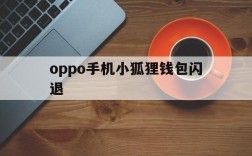 oppo手机小狐狸钱包闪退